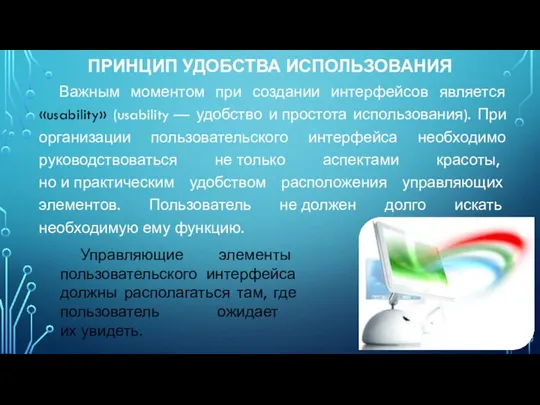 ПРИНЦИП УДОБСТВА ИСПОЛЬЗОВАНИЯ

Важным моментом при создании интерфейсов является «usability» (usability — удобство и простота использования). При организации пользовательского интерфейса необходимо руководствоваться не только аспектами красоты, но и практическим удобством расположения управляющих элементов. Пользователь не должен долго искать необходимую ему функцию.

Управляющие элементы пользовательского интерфейса должны располагаться там, где пользователь ожидает их увидеть.